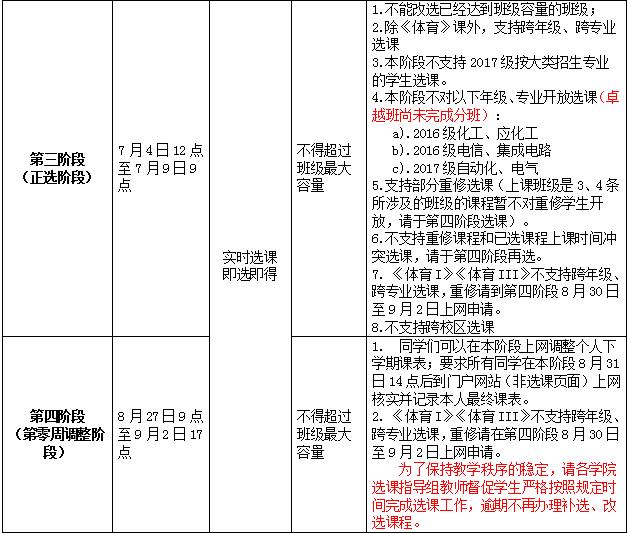 | 第三阶段（正选阶段） | 7月4日12点至7月9日9点 | 实时选课即选即得 | 不得超过班级最大容量 | 1.不能改选已经达到班级容量的班级；<br>2.除《体育》课外，支持跨年级、跨专业选课<br>3.本阶段不支持2017级按大类招生专业的学生选课。<br>4.本阶段不对以下年级、专业开放选课（卓越班尚未完成分班）：<br>a).2016级化工、应化工<br>b).2016级电信、集成电路<br>c).2017级自动化、电气<br>5.支持部分重修选课（上课班级是3、4条所涉及的班级的课程暂不对重修学生开放，请于第四阶段选课）。<br>6.不支持重修课程和已选课程上课时间冲突选课，请于第四阶段再选。<br>7.《体育I》《体育III》不支持跨年级、跨专业选课，重修请到第四阶段8月30日至9月2日上网申请。<br>8.不支持跨校区选课 |
|---|---|---|---|---|
| 第四阶段（第零周调整阶段） | 8月27日9点至9月2日17点 | | 不得超过班级最大容量 | 1. 同学们可以在本阶段上网调整个人下学期课表；要求所有同学在本阶段8月31日14点后到门户网站（非选课页面）上网核实并记录本人最终课表。<br>2.《体育I》《体育III》不支持跨年级、跨专业选课，重修请在第四阶段8月30日至9月2日上网申请。<br>为了保持教学秩序的稳定，请各学院选课指导组教师督促学生严格按照规定时间完成选课工作，逾期不再办理补选、改选课程。 |